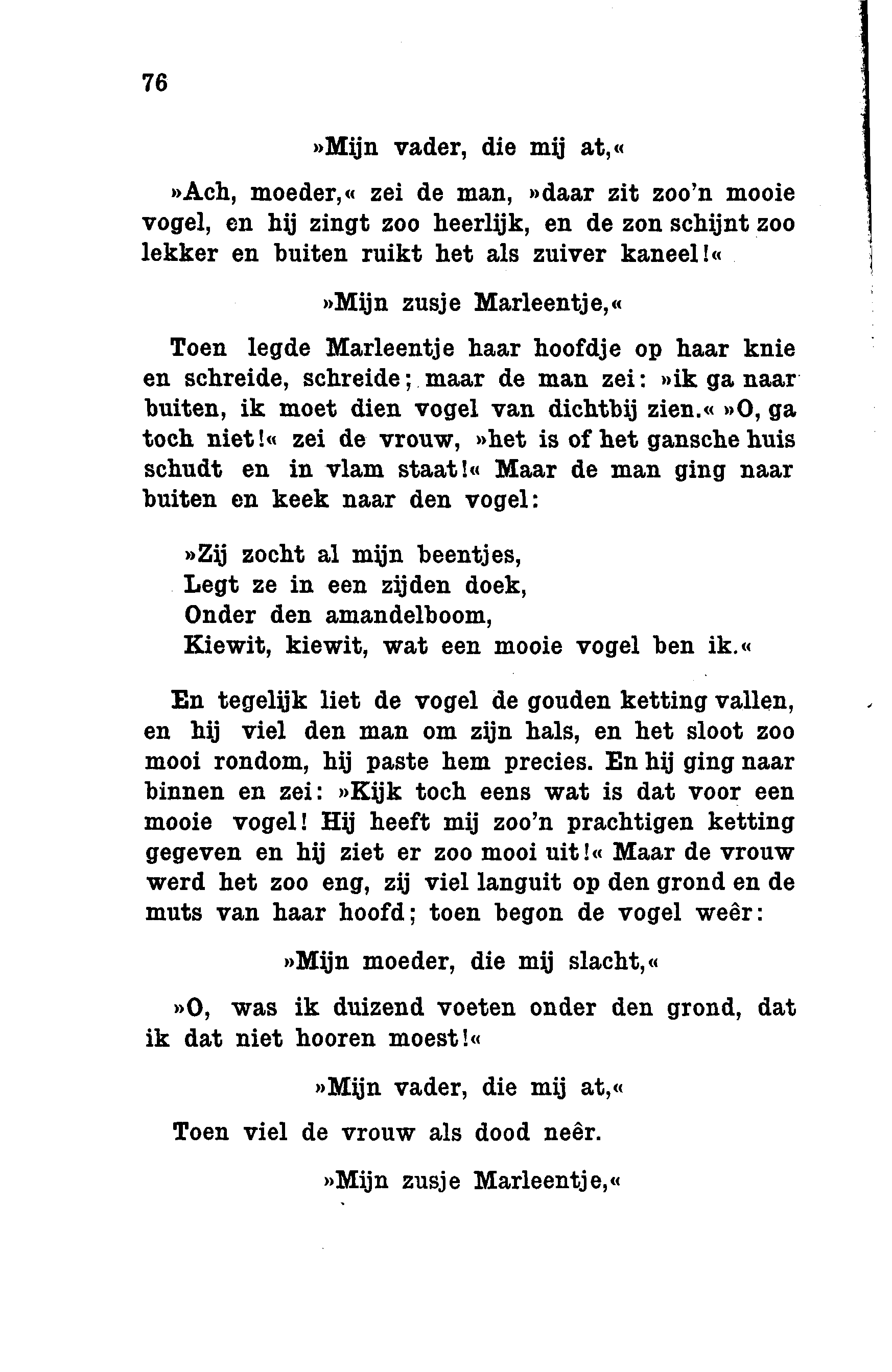 76

»Mijn vader, die mij at,«

»Ach, moeder,« zei de man, »daar zit zoo'n mooie vogel, en hij zingt zoo heerlijk, en de zon schijnt zoo lekker en buiten ruikt het als zuiver kaneel!«

»Mijn zusje Marleentje,«

Toen legde Marleentje haar hoofdje op haar knie en schreide, schreide; maar de man zei: »ik ga naar buiten, ik moet dien vogel van dichtbij zien.« »O, ga toch niet!« zei de vrouw, »het is of het gansche huis schudt en in vlam staat!« Maar de man ging naar buiten en keek naar den vogel:

»Zij zocht al mijn beentjes,
Legt ze in een zijden doek,
Onder den amandelboom,
Kiewit, kiewit, wat een mooie vogel ben ik.«

En tegelijk liet de vogel de gouden ketting vallen, en hij viel den man om zijn hals, en het sloot zoo mooi rondom, hij paste hem precies. En hij ging naar binnen en zei: »Kijk toch eens wat is dat voor een mooie vogel! Hij heeft mij zoo'n prachtigen ketting gegeven en hij ziet er zoo mooi uit!« Maar de vrouw werd het zoo eng, zij viel languit op den grond en de muts van haar hoofd; toen begon de vogel weêr:

»Mijn moeder, die mij slacht,«

»O, was ik duizend voeten onder den grond, dat ik dat niet hooren moest!«

»Mijn vader, die mij at,«

Toen viel de vrouw als dood neêr.

»Mijn zusje Marleentje,«